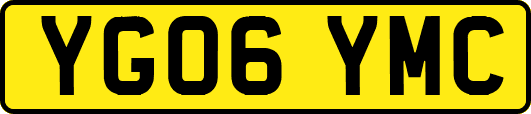 YG06 YMC